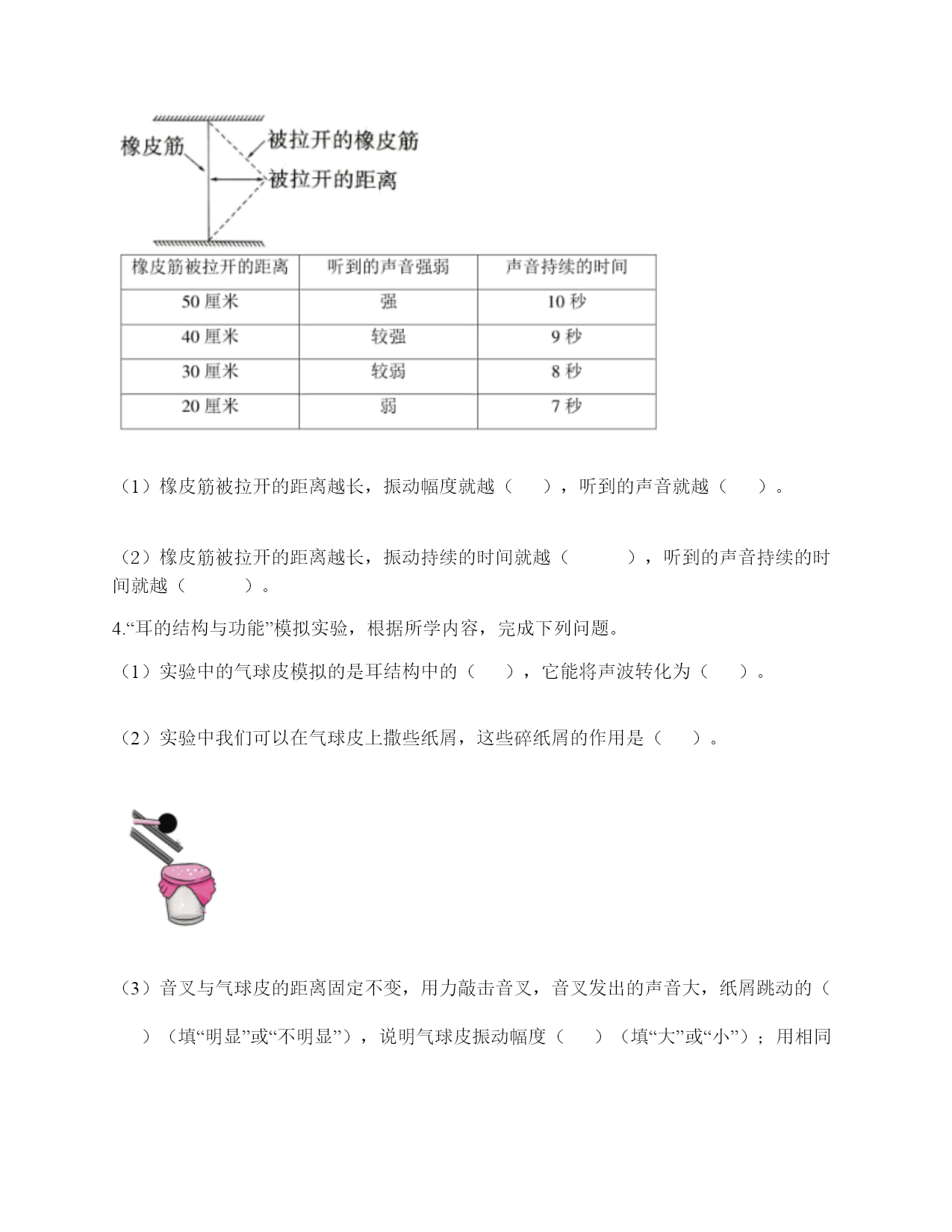 橡皮筋

被拉开的橡皮筋

被拉开的距离

| 橡皮筋被拉开的距离 | 听到的声音强弱 | 声音持续的时间 |
|---|---|---|
| 50 厘米 | 强 | 10 秒 |
| 40 厘米 | 较强 | 9 秒 |
| 30 厘米 | 较弱 | 8 秒 |
| 20 厘米 | 弱 | 7 秒 |

（1）橡皮筋被拉开的距离越长，振动幅度就越（　　），听到的声音就越（　　）。

（2）橡皮筋被拉开的距离越长，振动持续的时间就越（　　　），听到的声音持续的时间就越（　　　）。

4.“耳的结构与功能”模拟实验，根据所学内容，完成下列问题。

（1）实验中的气球皮模拟的是耳结构中的（　　），它能将声波转化为（　　）。

（2）实验中我们可以在气球皮上撒些纸屑，这些碎纸屑的作用是（　　）。

（3）音叉与气球皮的距离固定不变，用力敲击音叉，音叉发出的声音大，纸屑跳动的（　　）（填“明显”或“不明显”），说明气球皮振动幅度（　　）（填“大”或“小”）；用相同